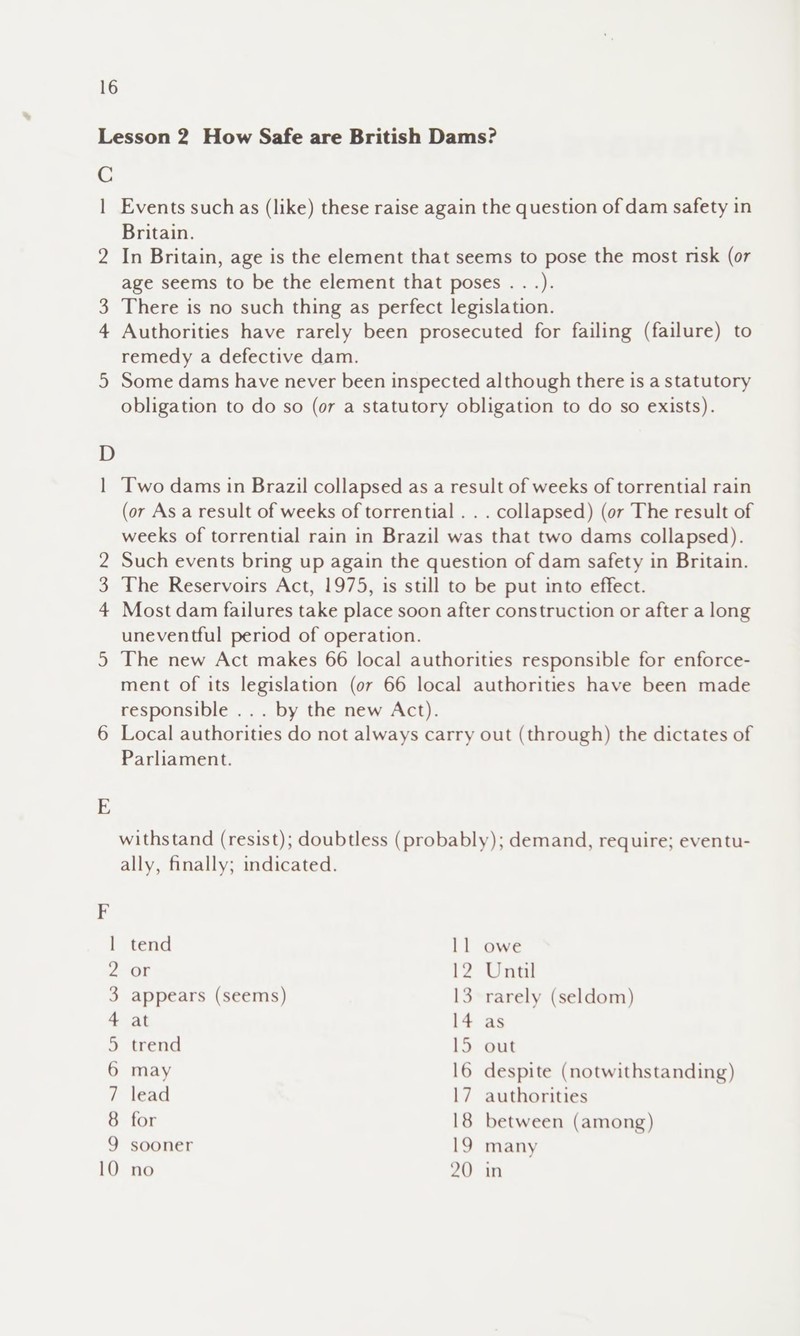 16

Lesson 2 How Safe are British Dams?

C

1 Events such as (like) these raise again the question of dam safety in Britain.
2 In Britain, age is the element that seems to pose the most risk (or age seems to be the element that poses . . .).
3 There is no such thing as perfect legislation.
4 Authorities have rarely been prosecuted for failing (failure) to remedy a defective dam.
5 Some dams have never been inspected although there is a statutory obligation to do so (or a statutory obligation to do so exists).

D

1 Two dams in Brazil collapsed as a result of weeks of torrential rain (or As a result of weeks of torrential . . . collapsed) (or The result of weeks of torrential rain in Brazil was that two dams collapsed).
2 Such events bring up again the question of dam safety in Britain.
3 The Reservoirs Act, 1975, is still to be put into effect.
4 Most dam failures take place soon after construction or after a long uneventful period of operation.
5 The new Act makes 66 local authorities responsible for enforcement of its legislation (or 66 local authorities have been made responsible . . . by the new Act).
6 Local authorities do not always carry out (through) the dictates of Parliament.

E

withstand (resist); doubtless (probably); demand, require; eventually, finally; indicated.

F

1 tend
2 or
3 appears (seems)
4 at
5 trend
6 may
7 lead
8 for
9 sooner
10 no

11 owe
12 Until
13 rarely (seldom)
14 as
15 out
16 despite (notwithstanding)
17 authorities
18 between (among)
19 many
20 in